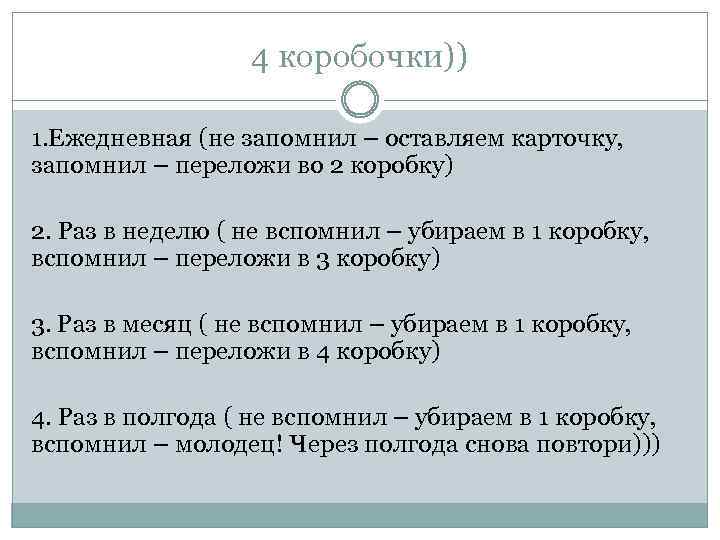 4 коробочки))

1.Ежедневная (не запомнил – оставляем карточку, запомнил – переложи во 2 коробку)

2. Раз в неделю ( не вспомнил – убираем в 1 коробку, вспомнил – переложи в 3 коробку)

3. Раз в месяц ( не вспомнил – убираем в 1 коробку, вспомнил – переложи в 4 коробку)

4. Раз в полгода ( не вспомнил – убираем в 1 коробку, вспомнил – молодец! Через полгода снова повтори)))